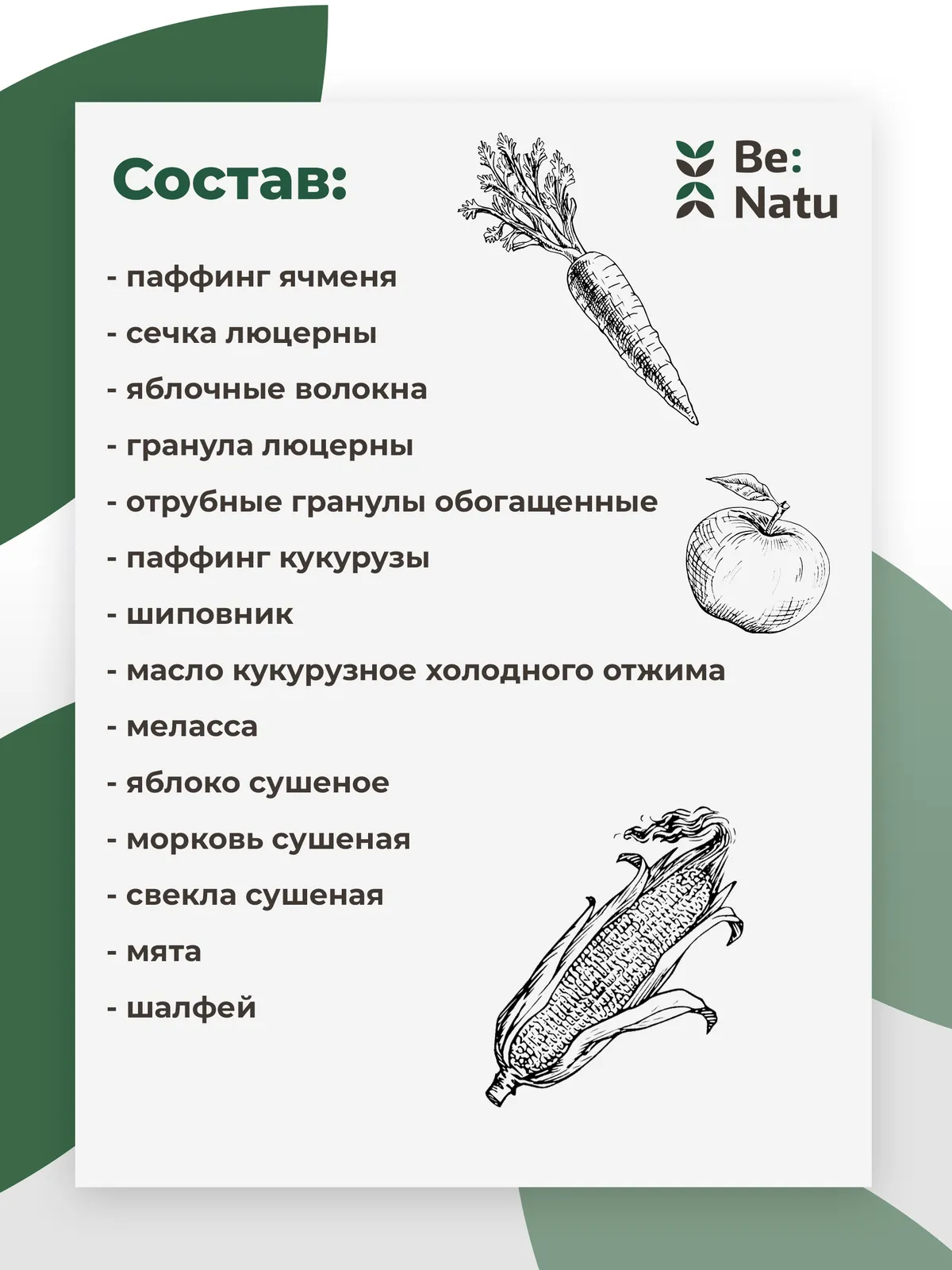 Состав:

Be:
Natu

- паффинг ячменя
- сечка люцерны
- яблочные волокна
- гранула люцерны
- отрубные гранулы обогащенные
- паффинг кукурузы
- шиповник
- масло кукурузное холодного отжима
- меласса
- яблоко сушеное
- морковь сушеная
- свекла сушеная
- мята
- шалфей